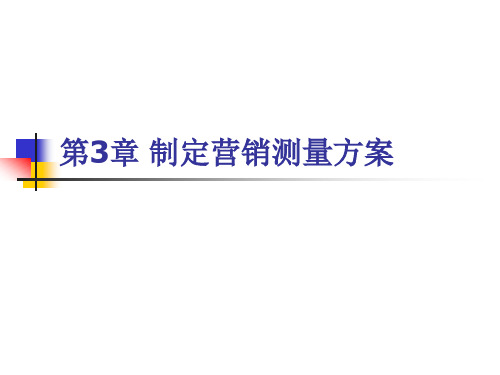 第3章 制定营销测量方案